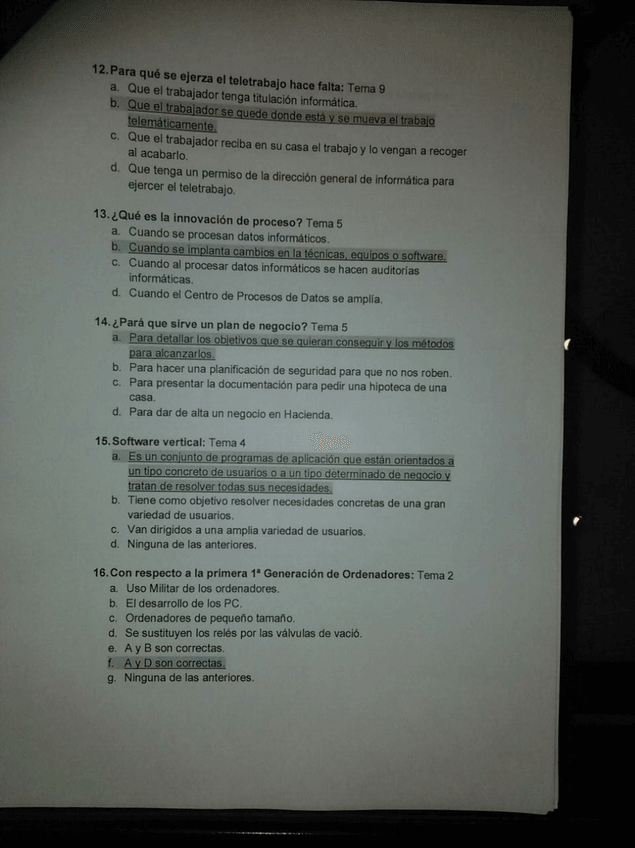 12. Para qué se ejerza el teletrabajo hace falta: Tema 9
a. Que el trabajador tenga titulación informática.
b. Que el trabajador se quede donde está y se mueva el trabajo telemáticamente.
c. Que el trabajador reciba en su casa el trabajo y lo vengan a recoger al acabarlo.
d. Que tenga un permiso de la dirección general de informática para ejercer el teletrabajo.

13. ¿Qué es la innovación de proceso? Tema 5
a. Cuando se procesan datos informáticos.
b. Cuando se implanta cambios en la técnicas, equipos o software.
c. Cuando al procesar datos informáticos se hacen auditorías informáticas.
d. Cuando el Centro de Procesos de Datos se amplía.

14. ¿Pará que sirve un plan de negocio? Tema 5
a. Para detallar los objetivos que se quieran conseguir y los métodos para alcanzarlos.
b. Para hacer una planificación de seguridad para que no nos roben.
c. Para presentar la documentación para pedir una hipoteca de una casa.
d. Para dar de alta un negocio en Hacienda.

15. Software vertical: Tema 4
a. Es un conjunto de programas de aplicación que están orientados a un tipo concreto de usuarios o a un tipo determinado de negocio y tratan de resolver todas sus necesidades.
b. Tiene como objetivo resolver necesidades concretas de una gran variedad de usuarios.
c. Van dirigidos a una amplia variedad de usuarios.
d. Ninguna de las anteriores.

16. Con respecto a la primera 1ª Generación de Ordenadores: Tema 2
a. Uso Militar de los ordenadores.
b. El desarrollo de los PC.
c. Ordenadores de pequeño tamaño.
d. Se sustituyen los relés por las válvulas de vació.
e. A y B son correctas.
f. A y D son correctas.
g. Ninguna de las anteriores.